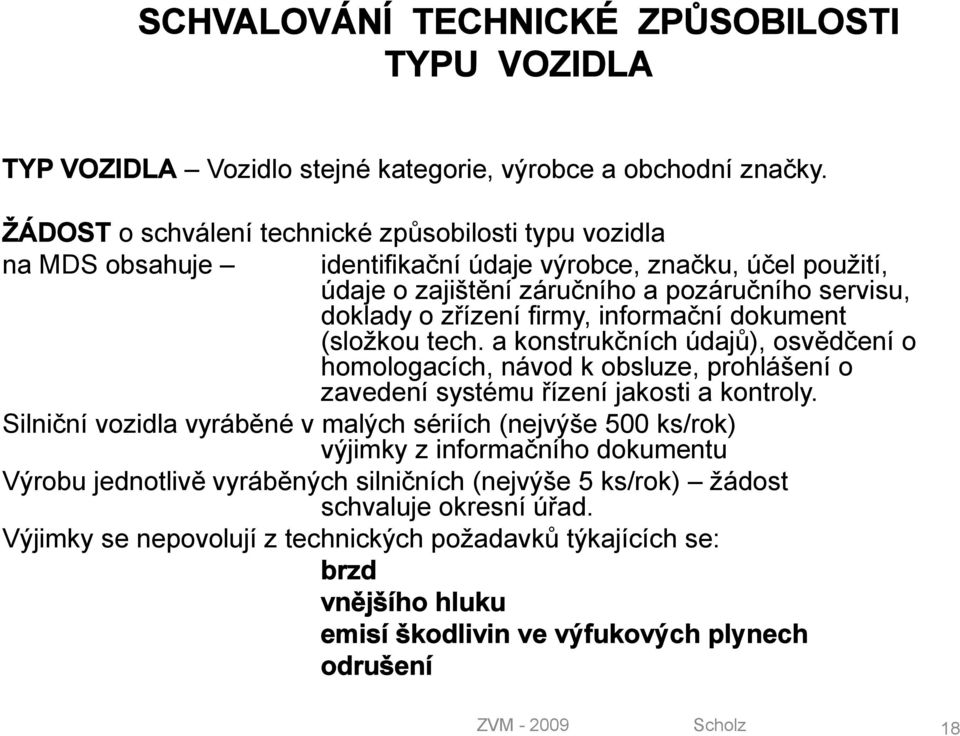 SCHVALOVÁNÍ TECHNICKÉ ZPŮSOBILOSTI TYPU VOZIDLA

TYP VOZIDLA – Vozidlo stejné kategorie, výrobce a obchodní značky.

ŽÁDOST o schválení technické způsobilosti typu vozidla na MDS obsahuje – identifikační údaje výrobce, značku, účel použití, údaje o zajištění záručního a pozáručního servisu, doklady o zřízení firmy, informační dokument (složkou tech. a konstrukčních údajů), osvědčení o homologacích, návod k obsluze, prohlášení o zavedení systému řízení jakosti a kontroly.

Silniční vozidla vyráběné v malých sériích (nejvýše 500 ks/rok) výjimky z informačního dokumentu

Výrobu jednotlivě vyráběných silničních (nejvýše 5 ks/rok) – žádost schvaluje okresní úřad.

Výjimky se nepovolují z technických požadavků týkajících se:

brzd

vnějšího hluku

emisí škodlivin ve výfukových plynech

odrušení

ZVM - 2009 Scholz 18